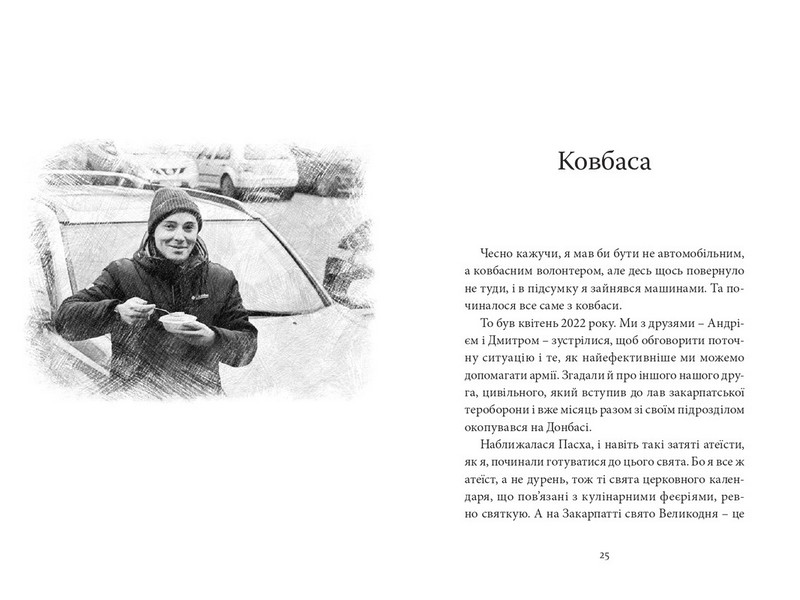 Ковбаса

Чесно кажучи, я мав би бути не автомобільним, а ковбасним волонтером, але десь щось повернуло не туди, і в підсумку я зайнявся машинами. Та починалося все саме з ковбаси.

То був квітень 2022 року. Ми з друзями – Андрієм і Дмитром – зустрілися, щоб обговорити поточну ситуацію і те, як найефективніше ми можемо допомагати армії. Згадали й про іншого нашого друга, цивільного, який вступив до лав закарпатської тероборони і вже місяць разом зі своїм підрозділом окопувався на Донбасі.

Наближалася Пасха, і навіть такі затяті атеїсти, як я, починали готуватися до цього свята. Бо я все ж атеїст, а не дурень, тож ті свята церковного календаря, що пов'язані з кулінарними феєріями, ревно святкую. А на Закарпатті свято Великодня – це

25